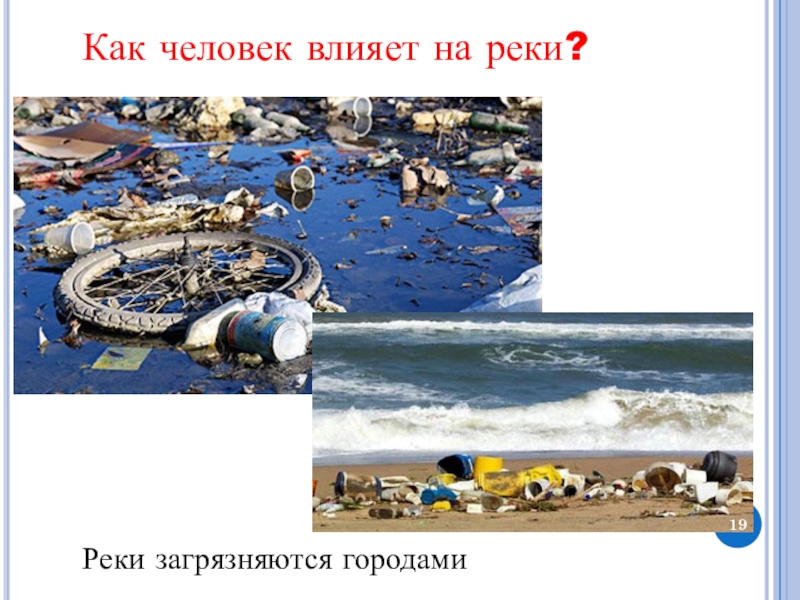 Как человек влияет на реки?

19

Реки загрязняются городами